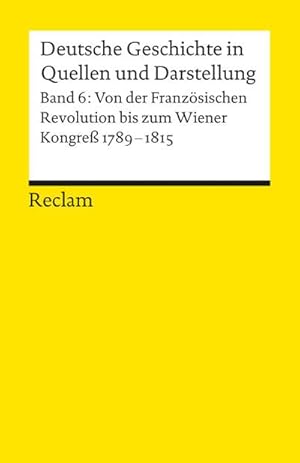 Deutsche Geschichte in Quellen und Darstellung

Band 6: Von der Französischen Revolution bis zum Wiener Kongreß 1789–1815

Reclam